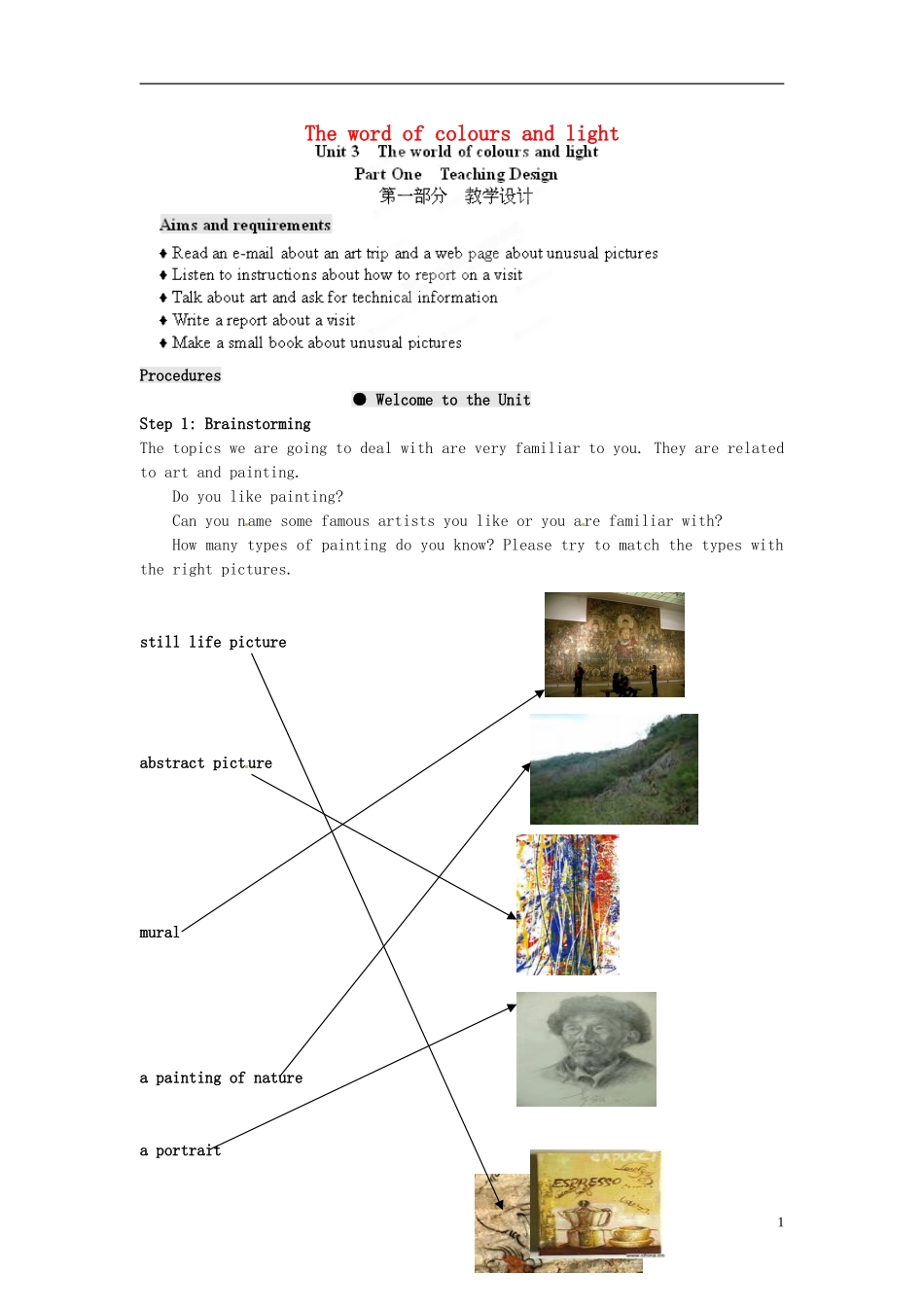 The word of colours and light

Unit 3 The world of colours and light

Part One Teaching Design

第一部分 教学设计

Aims and requirements

♦ Read an e-mail about an art trip and a web page about unusual pictures
♦ Listen to instructions about how to report on a visit
♦ Talk about art and ask for technical information
♦ Write a report about a visit
♦ Make a small book about unusual pictures

Procedures

● Welcome to the Unit

Step 1: Brainstorming

The topics we are going to deal with are very familiar to you. They are related to art and painting.

Do you like painting?

Can you name some famous artists you like or you are familiar with?

How many types of painting do you know? Please try to match the types with the right pictures.

still life picture

abstract picture

mural

a painting of nature

a portrait

ESPRESSO

1